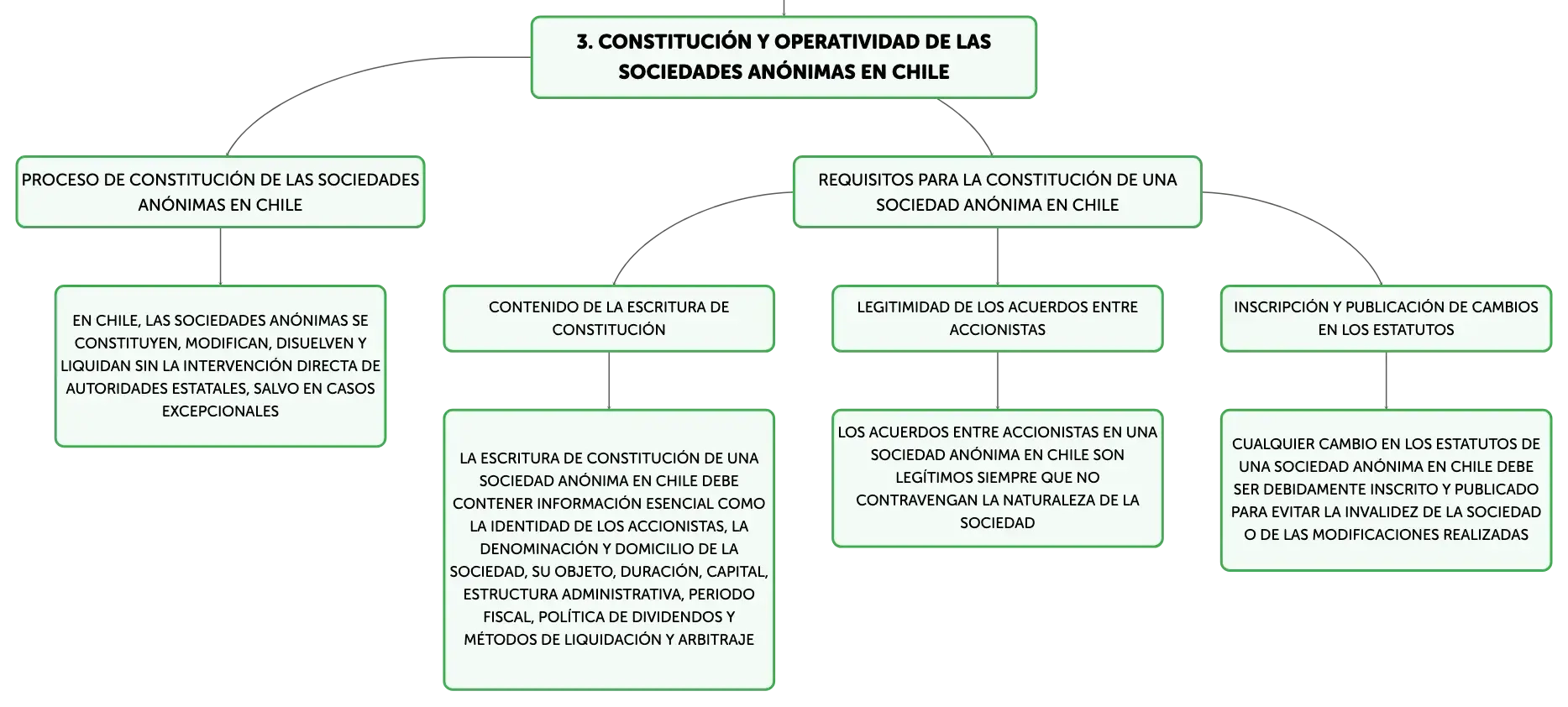 3. CONSTITUCIÓN Y OPERATIVIDAD DE LAS SOCIEDADES ANÓNIMAS EN CHILE

PROCESO DE CONSTITUCIÓN DE LAS SOCIEDADES ANÓNIMAS EN CHILE

EN CHILE, LAS SOCIEDADES ANÓNIMAS SE CONSTITUYEN, MODIFICAN, DISUELVEN Y LIQUIDAN SIN LA INTERVENCIÓN DIRECTA DE AUTORIDADES ESTATALES, SALVO EN CASOS EXCEPCIONALES

REQUISITOS PARA LA CONSTITUCIÓN DE UNA SOCIEDAD ANÓNIMA EN CHILE

CONTENIDO DE LA ESCRITURA DE CONSTITUCIÓN

LA ESCRITURA DE CONSTITUCIÓN DE UNA SOCIEDAD ANÓNIMA EN CHILE DEBE CONTENER INFORMACIÓN ESENCIAL COMO LA IDENTIDAD DE LOS ACCIONISTAS, LA DENOMINACIÓN Y DOMICILIO DE LA SOCIEDAD, SU OBJETO, DURACIÓN, CAPITAL, ESTRUCTURA ADMINISTRATIVA, PERIODO FISCAL, POLÍTICA DE DIVIDENDOS Y MÉTODOS DE LIQUIDACIÓN Y ARBITRAJE

LEGITIMIDAD DE LOS ACUERDOS ENTRE ACCIONISTAS

LOS ACUERDOS ENTRE ACCIONISTAS EN UNA SOCIEDAD ANÓNIMA EN CHILE SON LEGÍTIMOS SIEMPRE QUE NO CONTRAVENGAN LA NATURALEZA DE LA SOCIEDAD

INSCRIPCIÓN Y PUBLICACIÓN DE CAMBIOS EN LOS ESTATUTOS

CUALQUIER CAMBIO EN LOS ESTATUTOS DE UNA SOCIEDAD ANÓNIMA EN CHILE DEBE SER DEBIDAMENTE INSCRITO Y PUBLICADO PARA EVITAR LA INVALIDEZ DE LA SOCIEDAD O DE LAS MODIFICACIONES REALIZADAS